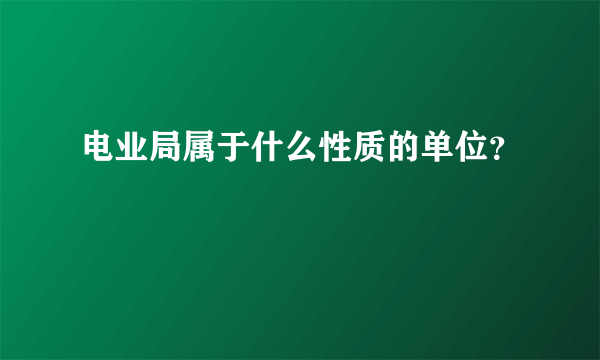 电业局属于什么性质的单位？